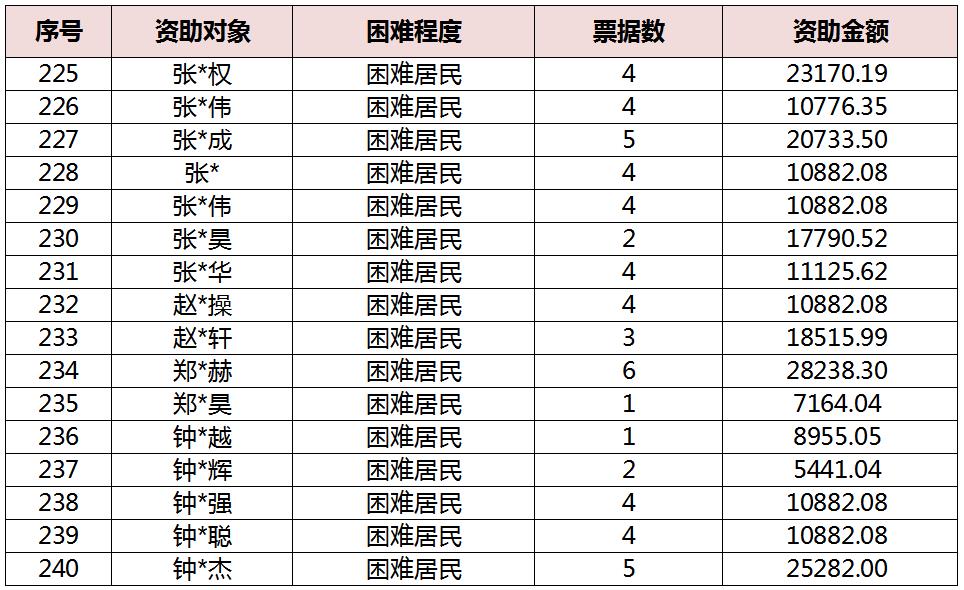 | 序号 | 资助对象 | 困难程度 | 票据数 | 资助金额 |
|---|---|---|---|---|
| 225 | 张*权 | 困难居民 | 4 | 23170.19 |
| 226 | 张*伟 | 困难居民 | 4 | 10776.35 |
| 227 | 张*成 | 困难居民 | 5 | 20733.50 |
| 228 | 张* | 困难居民 | 4 | 10882.08 |
| 229 | 张*伟 | 困难居民 | 4 | 10882.08 |
| 230 | 张*昊 | 困难居民 | 2 | 17790.52 |
| 231 | 张*华 | 困难居民 | 4 | 11125.62 |
| 232 | 赵*操 | 困难居民 | 4 | 10882.08 |
| 233 | 赵*轩 | 困难居民 | 3 | 18515.99 |
| 234 | 郑*赫 | 困难居民 | 6 | 28238.30 |
| 235 | 郑*昊 | 困难居民 | 1 | 7164.04 |
| 236 | 钟*越 | 困难居民 | 1 | 8955.05 |
| 237 | 钟*辉 | 困难居民 | 2 | 5441.04 |
| 238 | 钟*强 | 困难居民 | 4 | 10882.08 |
| 239 | 钟*聪 | 困难居民 | 4 | 10882.08 |
| 240 | 钟*杰 | 困难居民 | 5 | 25282.00 |